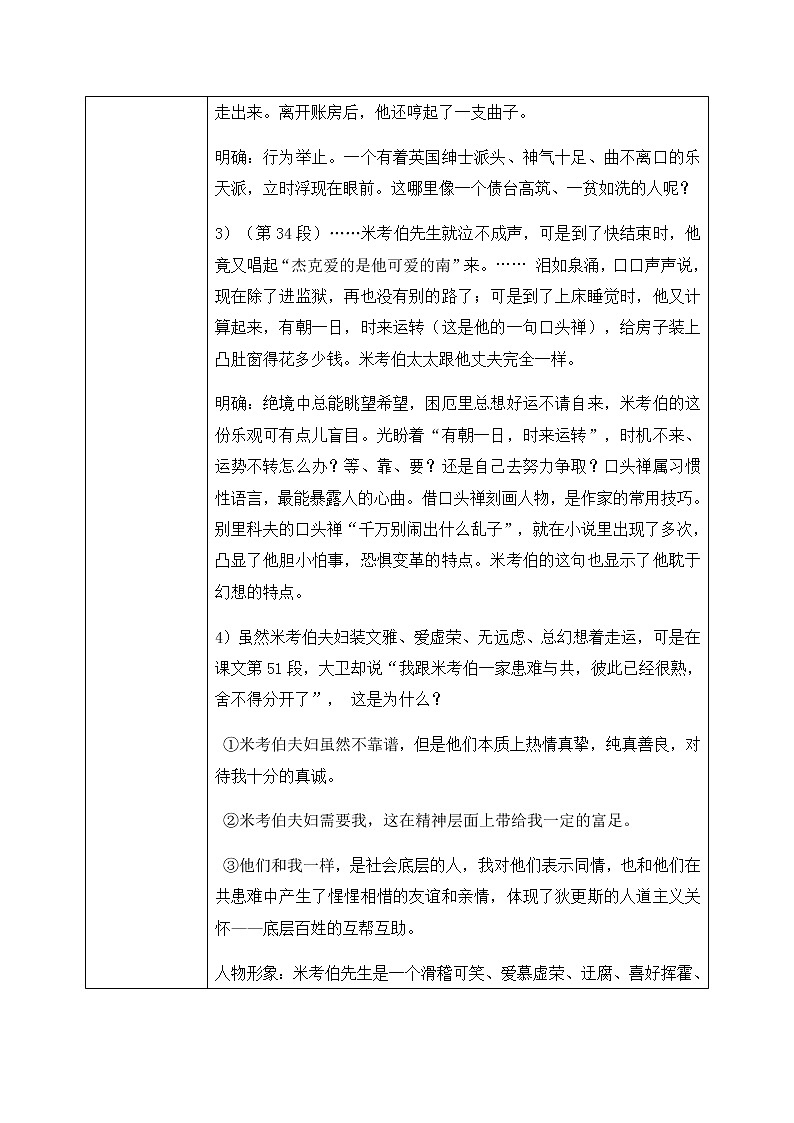 走出来。离开账房后，他还哼起了一支曲子。

明确：行为举止。一个有着英国绅士派头、神气十足、曲不离口的乐天派，立时浮现在眼前。这哪里像一个债台高筑、一贫如洗的人呢？

3）（第34段）……米考伯先生就泣不成声，可是到了快结束时，他竟又唱起“杰克爱的是他可爱的南”来。…… 泪如泉涌，口口声声说，现在除了进监狱，再也没有别的路了；可是到了上床睡觉时，他又计算起来，有朝一日，时来运转（这是他的一句口头禅），给房子装上凸肚窗得花多少钱。米考伯太太跟他丈夫完全一样。

明确：绝境中总能眺望希望，困厄里总想好运不请自来，米考伯的这份乐观可有点儿盲目。光盼着“有朝一日，时来运转”，时机不来、运势不转怎么办？等、靠、要？还是自己去努力争取？口头禅属习惯性语言，最能暴露人的心曲。借口头禅刻画人物，是作家的常用技巧。别里科夫的口头禅“千万别闹出什么乱子”，就在小说里出现了多次，凸显了他胆小怕事，恐惧变革的特点。米考伯的这句也显示了他耽于幻想的特点。

4）虽然米考伯夫妇装文雅、爱虚荣、无远虑、总幻想着走运，可是在课文第51段，大卫却说“我跟米考伯一家患难与共，彼此已经很熟，舍不得分开了”， 这是为什么？

①米考伯夫妇虽然不靠谱，但是他们本质上热情真挚，纯真善良，对待我十分的真诚。

②米考伯夫妇需要我，这在精神层面上带给我一定的富足。

③他们和我一样，是社会底层的人，我对他们表示同情，也和他们在共患难中产生了惺惺相惜的友谊和亲情，体现了狄更斯的人道主义关怀——底层百姓的互帮互助。

人物形象：米考伯先生是一个滑稽可笑、爱慕虚荣、迂腐、喜好挥霍、